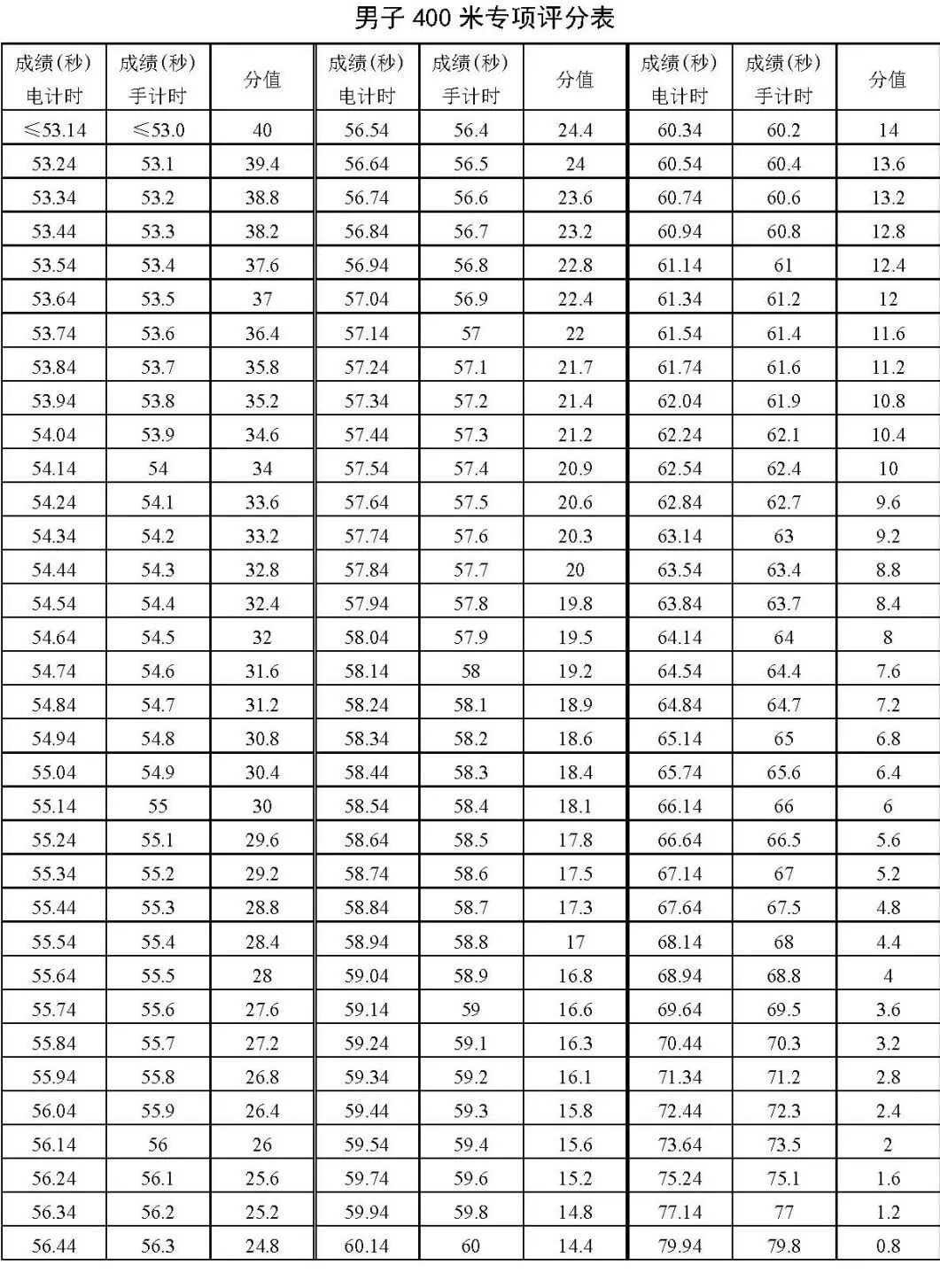 男子 400 米专项评分表

| 成绩(秒) 电计时 | 成绩(秒) 手计时 | 分值 | 成绩(秒) 电计时 | 成绩(秒) 手计时 | 分值 | 成绩(秒) 电计时 | 成绩(秒) 手计时 | 分值 |
|---|---|---|---|---|---|---|---|---|
| ≤53.14 | ≤53.0 | 40 | 56.54 | 56.4 | 24.4 | 60.34 | 60.2 | 14 |
| 53.24 | 53.1 | 39.4 | 56.64 | 56.5 | 24 | 60.54 | 60.4 | 13.6 |
| 53.34 | 53.2 | 38.8 | 56.74 | 56.6 | 23.6 | 60.74 | 60.6 | 13.2 |
| 53.44 | 53.3 | 38.2 | 56.84 | 56.7 | 23.2 | 60.94 | 60.8 | 12.8 |
| 53.54 | 53.4 | 37.6 | 56.94 | 56.8 | 22.8 | 61.14 | 61 | 12.4 |
| 53.64 | 53.5 | 37 | 57.04 | 56.9 | 22.4 | 61.34 | 61.2 | 12 |
| 53.74 | 53.6 | 36.4 | 57.14 | 57 | 22 | 61.54 | 61.4 | 11.6 |
| 53.84 | 53.7 | 35.8 | 57.24 | 57.1 | 21.7 | 61.74 | 61.6 | 11.2 |
| 53.94 | 53.8 | 35.2 | 57.34 | 57.2 | 21.4 | 62.04 | 61.9 | 10.8 |
| 54.04 | 53.9 | 34.6 | 57.44 | 57.3 | 21.2 | 62.24 | 62.1 | 10.4 |
| 54.14 | 54 | 34 | 57.54 | 57.4 | 20.9 | 62.54 | 62.4 | 10 |
| 54.24 | 54.1 | 33.6 | 57.64 | 57.5 | 20.6 | 62.84 | 62.7 | 9.6 |
| 54.34 | 54.2 | 33.2 | 57.74 | 57.6 | 20.3 | 63.14 | 63 | 9.2 |
| 54.44 | 54.3 | 32.8 | 57.84 | 57.7 | 20 | 63.54 | 63.4 | 8.8 |
| 54.54 | 54.4 | 32.4 | 57.94 | 57.8 | 19.8 | 63.84 | 63.7 | 8.4 |
| 54.64 | 54.5 | 32 | 58.04 | 57.9 | 19.5 | 64.14 | 64 | 8 |
| 54.74 | 54.6 | 31.6 | 58.14 | 58 | 19.2 | 64.54 | 64.4 | 7.6 |
| 54.84 | 54.7 | 31.2 | 58.24 | 58.1 | 18.9 | 64.84 | 64.7 | 7.2 |
| 54.94 | 54.8 | 30.8 | 58.34 | 58.2 | 18.6 | 65.14 | 65 | 6.8 |
| 55.04 | 54.9 | 30.4 | 58.44 | 58.3 | 18.4 | 65.74 | 65.6 | 6.4 |
| 55.14 | 55 | 30 | 58.54 | 58.4 | 18.1 | 66.14 | 66 | 6 |
| 55.24 | 55.1 | 29.6 | 58.64 | 58.5 | 17.8 | 66.64 | 66.5 | 5.6 |
| 55.34 | 55.2 | 29.2 | 58.74 | 58.6 | 17.5 | 67.14 | 67 | 5.2 |
| 55.44 | 55.3 | 28.8 | 58.84 | 58.7 | 17.3 | 67.64 | 67.5 | 4.8 |
| 55.54 | 55.4 | 28.4 | 58.94 | 58.8 | 17 | 68.14 | 68 | 4.4 |
| 55.64 | 55.5 | 28 | 59.04 | 58.9 | 16.8 | 68.94 | 68.8 | 4 |
| 55.74 | 55.6 | 27.6 | 59.14 | 59 | 16.6 | 69.64 | 69.5 | 3.6 |
| 55.84 | 55.7 | 27.2 | 59.24 | 59.1 | 16.3 | 70.44 | 70.3 | 3.2 |
| 55.94 | 55.8 | 26.8 | 59.34 | 59.2 | 16.1 | 71.34 | 71.2 | 2.8 |
| 56.04 | 55.9 | 26.4 | 59.44 | 59.3 | 15.8 | 72.44 | 72.3 | 2.4 |
| 56.14 | 56 | 26 | 59.54 | 59.4 | 15.6 | 73.64 | 73.5 | 2 |
| 56.24 | 56.1 | 25.6 | 59.74 | 59.6 | 15.2 | 75.24 | 75.1 | 1.6 |
| 56.34 | 56.2 | 25.2 | 59.94 | 59.8 | 14.8 | 77.14 | 77 | 1.2 |
| 56.44 | 56.3 | 24.8 | 60.14 | 60 | 14.4 | 79.94 | 79.8 | 0.8 |